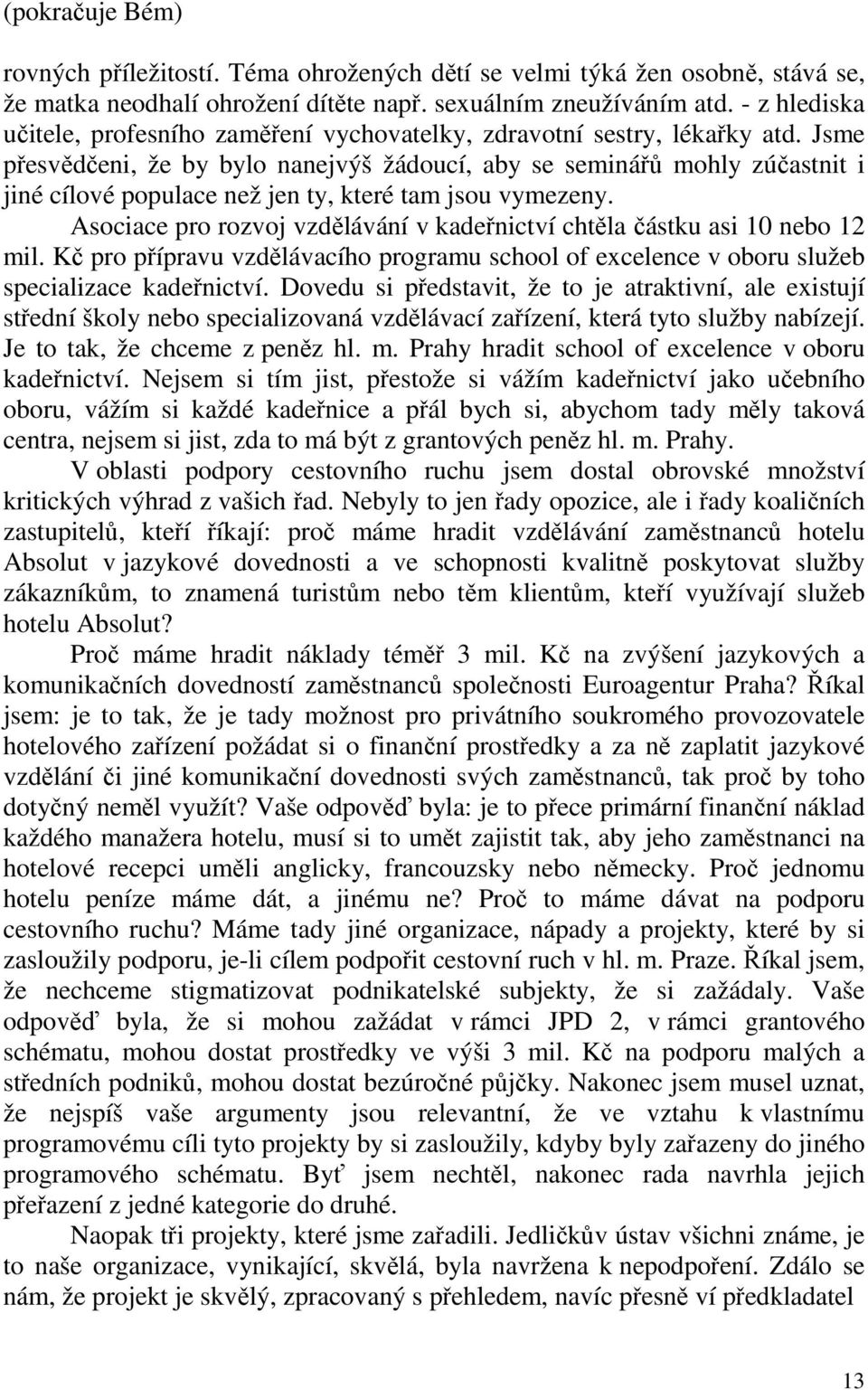 (pokračuje Bém)

rovných příležitostí. Téma ohrožených dětí se velmi týká žen osobně, stává se, že matka neodhalí ohrožení dítěte např. sexuálním zneužíváním atd. - z hlediska učitele, profesního zaměření vychovatelky, zdravotní sestry, lékařky atd. Jsme přesvědčeni, že by bylo nanejvýš žádoucí, aby se seminářů mohly zúčastnit i jiné cílové populace než jen ty, které tam jsou vymezeny.

Asociace pro rozvoj vzdělávání v kadeřnictví chtěla částku asi 10 nebo 12 mil. Kč pro přípravu vzdělávacího programu school of excelence v oboru služeb specializace kadeřnictví. Dovedu si představit, že to je atraktivní, ale existují střední školy nebo specializovaná vzdělávací zařízení, která tyto služby nabízejí. Je to tak, že chceme z peněz hl. m. Prahy hradit school of excelence v oboru kadeřnictví. Nejsem si tím jist, přestože si vážím kadeřnictví jako učebního oboru, vážím si každé kadeřnice a přál bych si, abychom tady měly taková centra, nejsem si jist, zda to má být z grantových peněz hl. m. Prahy.

V oblasti podpory cestovního ruchu jsem dostal obrovské množství kritických výhrad z vašich řad. Nebyly to jen řady opozice, ale i řady koaličních zastupitelů, kteří říkají: proč máme hradit vzdělávání zaměstnanců hotelu Absolut v jazykové dovednosti a ve schopnosti kvalitně poskytovat služby zákazníkům, to znamená turistům nebo těm klientům, kteří využívají služeb hotelu Absolut?

Proč máme hradit náklady téměř 3 mil. Kč na zvýšení jazykových a komunikačních dovedností zaměstnanců společnosti Euroagentur Praha? Říkal jsem: je to tak, že je tady možnost pro privátního soukromého provozovatele hotelového zařízení požádat si o finanční prostředky a za ně zaplatit jazykové vzdělání či jiné komunikační dovednosti svých zaměstnanců, tak proč by toho dotyčný neměl využít? Vaše odpověď byla: je to přece primární finanční náklad každého manažera hotelu, musí si to umět zajistit tak, aby jeho zaměstnanci na hotelové recepci uměli anglicky, francouzsky nebo německy. Proč jednomu hotelu peníze máme dát, a jinému ne? Proč to máme dávat na podporu cestovního ruchu? Máme tady jiné organizace, nápady a projekty, které by si zasloužily podporu, je-li cílem podpořit cestovní ruch v hl. m. Praze. Říkal jsem, že nechceme stigmatizovat podnikatelské subjekty, že si zažádaly. Vaše odpověď byla, že si mohou zažádat v rámci JPD 2, v rámci grantového schématu, mohou dostat prostředky ve výši 3 mil. Kč na podporu malých a středních podniků, mohou dostat bezúročné půjčky. Nakonec jsem musel uznat, že nejspíš vaše argumenty jsou relevantní, že ve vztahu k vlastnímu programovému cíli tyto projekty by si zasloužily, kdyby byly zařazeny do jiného programového schématu. Byť jsem nechtěl, nakonec rada navrhla jejich přeřazení z jedné kategorie do druhé.

Naopak tři projekty, které jsme zařadili. Jedličkův ústav všichni známe, je to naše organizace, vynikající, skvělá, byla navržena k nepodpoření. Zdálo se nám, že projekt je skvělý, zpracovaný s přehledem, navíc přesně ví předkladatel

13